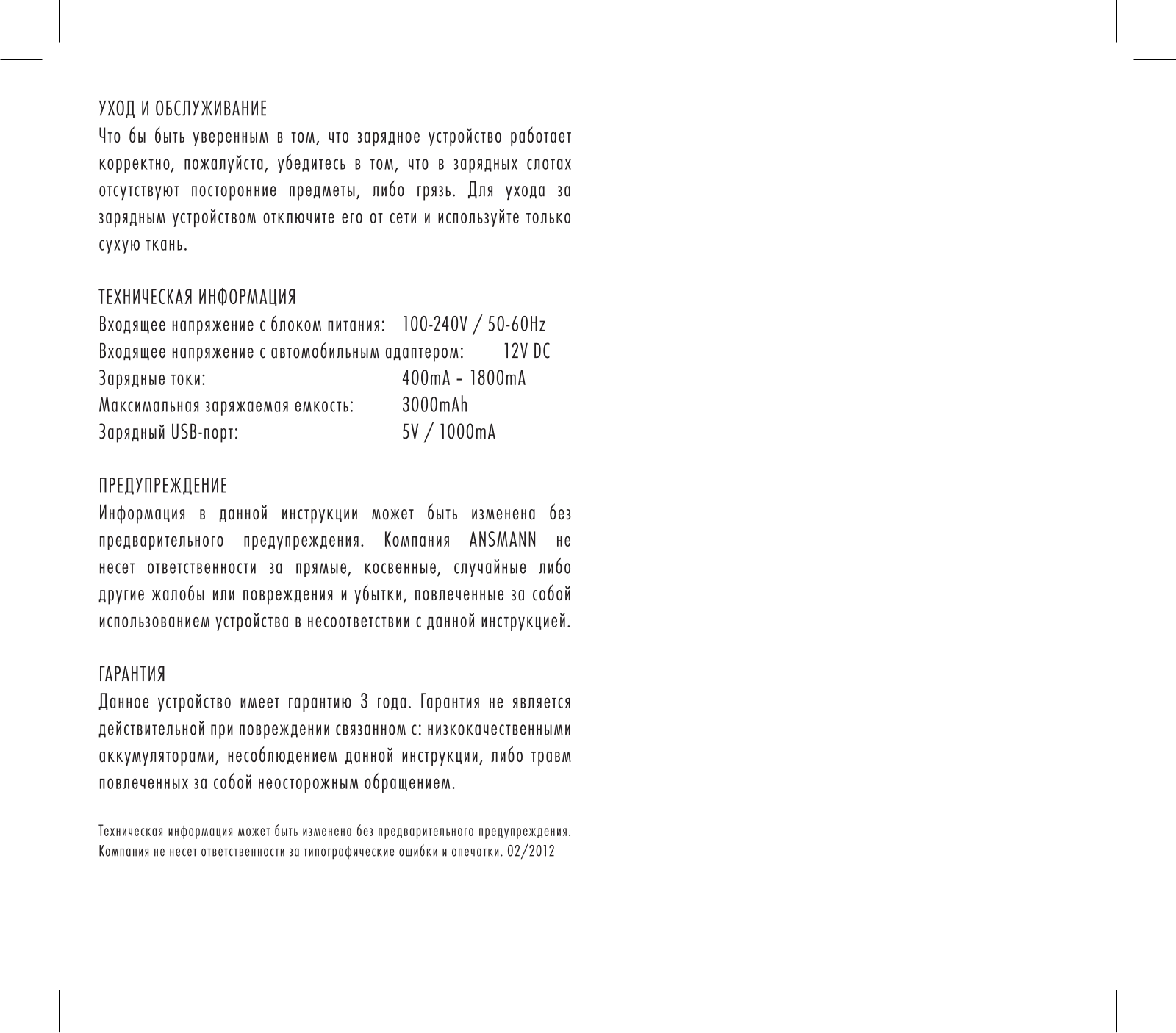 УХОД И ОБСЛУЖИВАНИЕ
Что бы быть уверенным в том, что зарядное устройство работает корректно, пожалуйста, убедитесь в том, что в зарядных слотах отсутствуют посторонние предметы, либо грязь. Для ухода за зарядным устройством отключите его от сети и используйте только сухую ткань.

ТЕХНИЧЕСКАЯ ИНФОРМАЦИЯ
Входящее напряжение с блоком питания: 100-240V / 50-60Hz
Входящее напряжение с автомобильным адаптером: 12V DC
Зарядные токи: 400mA – 1800mA
Максимальная заряжаемая емкость: 3000mAh
Зарядный USB-порт: 5V / 1000mA

ПРЕДУПРЕЖДЕНИЕ
Информация в данной инструкции может быть изменена без предварительного предупреждения. Компания ANSMANN не несет ответственности за прямые, косвенные, случайные либо другие жалобы или повреждения и убытки, повлеченные за собой использованием устройства в несоответствии с данной инструкцией.

ГАРАНТИЯ
Данное устройство имеет гарантию 3 года. Гарантия не является действительной при повреждении связанном с: низкокачественными аккумуляторами, несоблюдением данной инструкции, либо травм повлеченных за собой неосторожным обращением.

Техническая информация может быть изменена без предварительного предупреждения. Компания не несет ответственности за типографические ошибки и опечатки. 02/2012